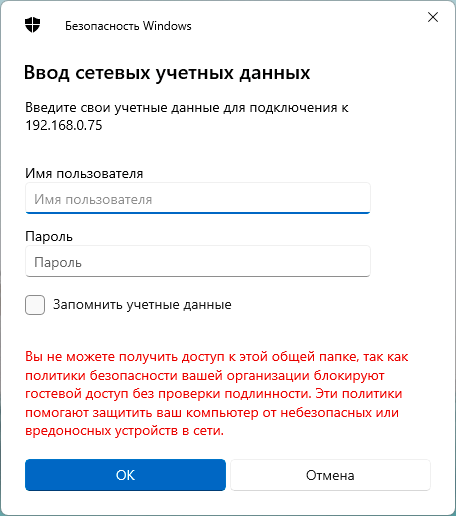 Безопасность Windows

Ввод сетевых учетных данных

Введите свои учетные данные для подключения к 192.168.0.75

Имя пользователя

Имя пользователя

Пароль

Пароль

Запомнить учетные данные

Вы не можете получить доступ к этой общей папке, так как политики безопасности вашей организации блокируют гостевой доступ без проверки подлинности. Эти политики помогают защитить ваш компьютер от небезопасных или вредоносных устройств в сети.

OK

Отмена